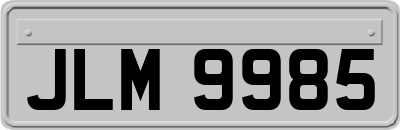 JLM 9985